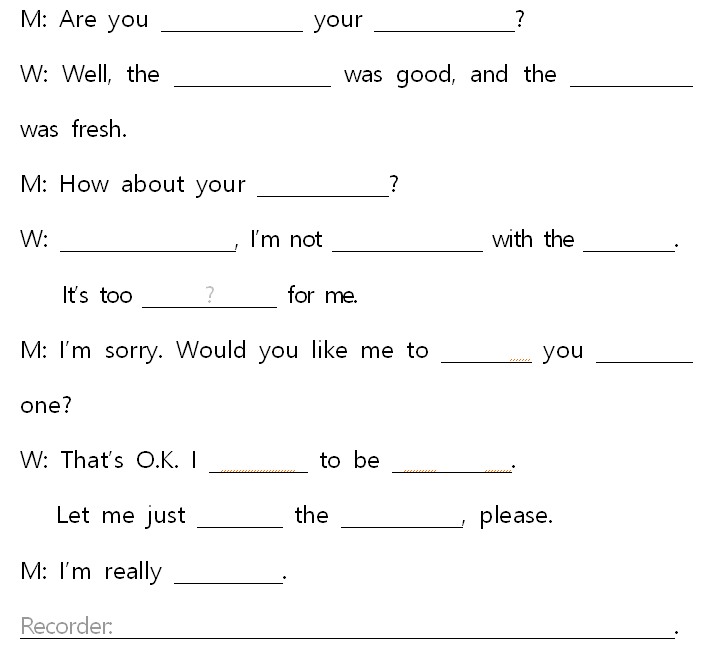 M: Are you ____ your ____?

W: Well, the ____ was good, and the ____ was fresh.

M: How about your ____?

W: ____, I'm not ____ with the ____.

It's too ____?____ for me.

M: I'm sorry. Would you like me to ____ you ____ one?

W: That's O.K. I ____ to be ____.

Let me just ____ the ____, please.

M: I'm really ____.

Recorder: ____.